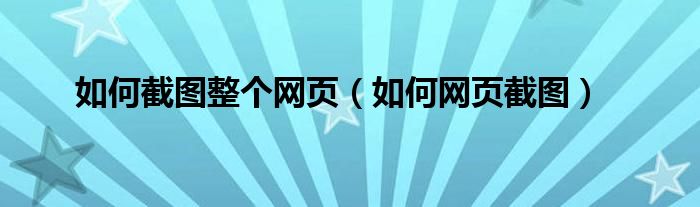 如何截图整个网页（如何网页截图）